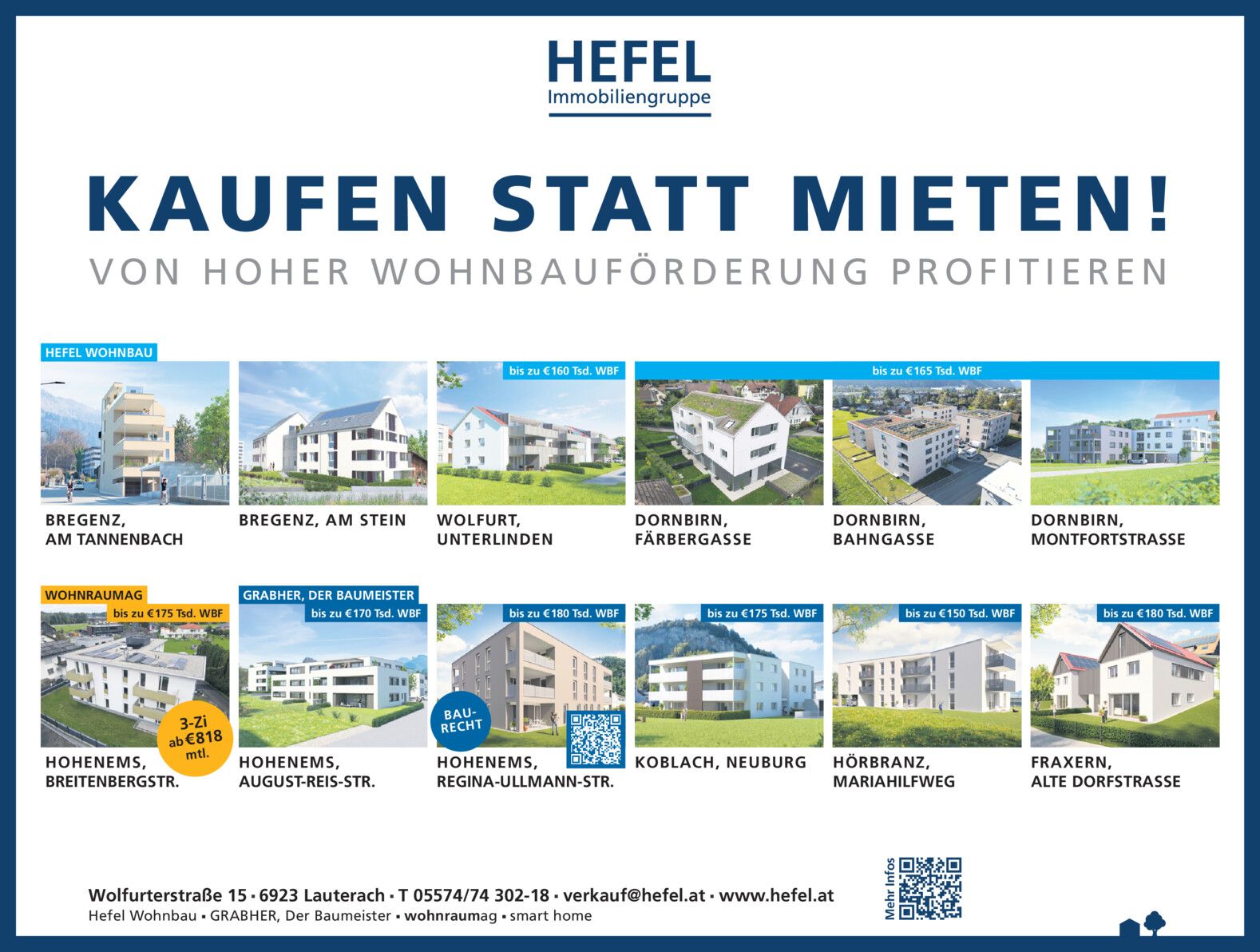 HEFEL
Immobiliengruppe

KAUFEN STATT MIETEN!
VON HOHER WOHNBAUFÖRDERUNG PROFITIEREN

HEFEL WOHNBAU

BREGENZ,
AM TANNENBACH

BREGENZ, AM STEIN

bis zu €160 Tsd. WBF
WOLFURT,
UNTERLINDEN

bis zu €165 Tsd. WBF

DORNBIRN,
FÄRBERGASSE

DORNBIRN,
BAHNGASSE

DORNBIRN,
MONTFORTSTRASSE

WOHNRAUMAG
bis zu €175 Tsd. WBF
3-Zi
ab €818
mtl.
HOHENEMS,
BREITENBERGSTR.

GRABHER, DER BAUMEISTER
bis zu €170 Tsd. WBF
HOHENEMS,
AUGUST-REIS-STR.

bis zu €180 Tsd. WBF
BAU-
RECHT
HOHENEMS,
REGINA-ULLMANN-STR.

bis zu €175 Tsd. WBF
KOBLACH, NEUBURG

bis zu €150 Tsd. WBF
HÖRBRANZ,
MARIAHILFWEG

bis zu €180 Tsd. WBF
FRAXERN,
ALTE DORFSTRASSE

Wolfurterstraße 15 · 6923 Lauterach · T 05574/74 302-18 · verkauf@hefel.at · www.hefel.at
Hefel Wohnbau ▪ GRABHER, Der Baumeister ▪ wohnraumag ▪ smart home

Mehr Infos